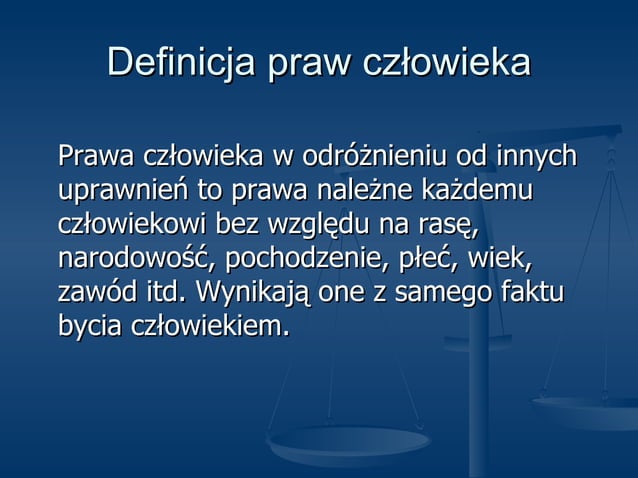 Definicja praw człowieka

Prawa człowieka w odróżnieniu od innych uprawnień to prawa należne każdemu człowiekowi bez względu na rasę, narodowość, pochodzenie, płeć, wiek, zawód itd. Wynikają one z samego faktu bycia człowiekiem.